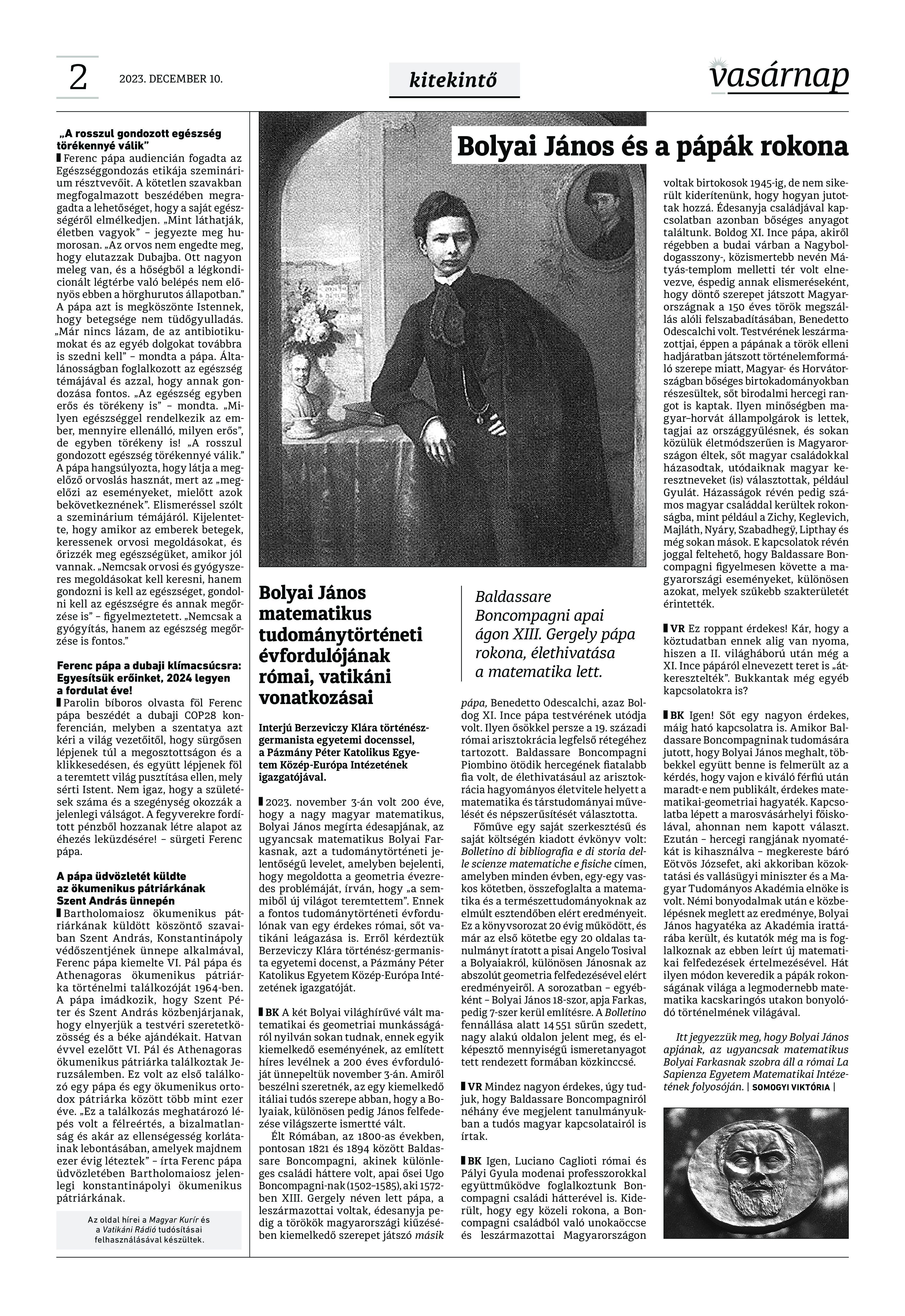 2 2023. DECEMBER 10.

kitekintő

vasárnap

„A rosszul gondozott egészség törékennyé válik”

Ferenc pápa audiencián fogadta az Egészséggondozás etikája szeminárium résztvevőit. A kötetlen szavakban megfogalmazott beszédében megragadta a lehetőséget, hogy a saját egészségéről elmélkedjen. „Mint láthatják, életben vagyok” – jegyezte meg humorosan. „Az orvos nem engedte meg, hogy elutazzak Dubajba. Ott nagyon meleg van, és a hőségből a légkondicionált légtérbe való belépés nem előnyös ebben a hörghurutos állapotban.” A pápa azt is megköszönte Istennek, hogy betegsége nem tüdőgyulladás. „Már nincs lázam, de az antibiotikumokat és az egyéb dolgokat továbbra is szedni kell” – mondta a pápa. Általánosságban foglalkozott az egészség témájával és azzal, hogy annak gondozása fontos. „Az egészség egyben erős és törékeny is” – mondta. „Milyen egészséggel rendelkezik az ember, mennyire ellenálló, milyen erős”, de egyben törékeny is! „A rosszul gondozott egészség törékennyé válik.” A pápa hangsúlyozta, hogy látja a megelőző orvoslás hasznát, mert az „megelőzi az eseményeket, mielőtt azok bekövetkeznének”. Elismeréssel szólt a szeminárium témájáról. Kijelentette, hogy amikor az emberek betegek, keressenek orvosi megoldásokat, és őrizzék meg egészségüket, amikor jól vannak. „Nemcsak orvosi és gyógyszeres megoldásokat kell keresni, hanem gondozni is kell az egészséget, gondolni kell az egészségre és annak megőrzése is” – figyelmeztetett. „Nemcsak a gyógyítás, hanem az egészség megőrzése is fontos.”

Ferenc pápa a dubaji klímacsúcsra: Egyesítsük erőinket, 2024 legyen a fordulat éve!

Parolin bíboros olvasta föl Ferenc pápa beszédét a dubaji COP28 konferencián, melyben a szentatya azt kéri a világ vezetőitől, hogy sürgősen lépjenek túl a megosztottságon és a klikkesedésen, és együtt lépjenek föl a teremtett világ pusztítása ellen, mely sérti Istent. Nem igaz, hogy a születések száma és a szegénység okozzák a jelenlegi válságot. A fegyverekre fordított pénzből hozzanak létre alapot az éhezés leküzdésére! – sürgeti Ferenc pápa.

A pápa üdvözletét küldte az ökumenikus pátriárkának Szent András ünnepén

Bartholomaiosz ökumenikus pátriárkának küldött köszöntő szavaiban Szent András, Konstantinápoly védőszentjének ünnepe alkalmával, Ferenc pápa kiemelte VI. Pál pápa és Athenagoras ökumenikus pátriárka történelmi találkozóját 1964-ben. A pápa imádkozik, hogy Szent Péter és Szent András közbenjárjanak, hogy elnyerjük a testvéri szeretetközösség és a béke ajándékait. Hatvan évvel ezelőtt VI. Pál és Athenagoras ökumenikus pátriárka találkoztak Jeruzsálemben. Ez volt az első találkozó egy pápa és egy ökumenikus ortodox pátriárka között több mint ezer éve. „Ez a találkozás meghatározó lépés volt a félreértés, a bizalmatlanság és akár az ellenségesség korlátainak lebontásában, amelyek majdnem ezer évig léteztek” – írta Ferenc pápa üdvözletében Bartholomaiosz jelenlegi konstantinápolyi ökumenikus pátriárkának.

Az oldal hírei a Magyar Kurír és a Vatikáni Rádió tudósításai felhasználásával készültek.

Bolyai János és a pápák rokona

Bolyai János matematikus tudománytörténeti évfordulójának római, vatikáni vonatkozásai

Interjú Berzeviczy Klára történész-germanista egyetemi docenssel, a Pázmány Péter Katolikus Egyetem Közép-Európa Intézetének igazgatójával.

2023. november 3-án volt 200 éve, hogy a nagy magyar matematikus, Bolyai János megírta édesapjának, az ugyancsak matematikus Bolyai Farkasnak, azt a tudománytörténeti jelentőségű levelet, amelyben bejelenti, hogy megoldotta a geometria évezredes problémáját, írván, hogy „a semmiből új világot teremtettem”. Ennek a fontos tudománytörténeti évfordulónak van egy érdekes római, sőt vatikáni leágazása is. Erről kérdeztük Berzeviczy Klára történész-germanista egyetemi docenst, a Pázmány Péter Katolikus Egyetem Közép-Európa Intézetének igazgatóját.

BK A két Bolyai világhírűvé vált matematikai és geometriai munkásságáról nyilván sokan tudnak, ennek egyik kiemelkedő eseményének, az említett híres levélnek a 200 éves évfordulóját ünnepeltük november 3-án. Amiről beszélni szeretnék, az egy kiemelkedő itáliai tudós szerepe abban, hogy a Bolyaiak, különösen pedig János felfedezése világszerte ismertté vált.

Élt Rómában, az 1800-as években, pontosan 1821 és 1894 között Baldassare Boncompagni, akinek különleges családi háttere volt, apai ősei Ugo Boncompagni-nak (1502–1585), aki 1572-ben XIII. Gergely néven lett pápa, a leszármazottai voltak, édesanyja pedig a törökök magyarországi kiűzésében kiemelkedő szerepet játszó másik

Baldassare Boncompagni apai ágon XIII. Gergely pápa rokona, élethivatása a matematika lett.

pápa, Benedetto Odescalchi, azaz Boldog XI. Ince pápa testvérének utódja volt. Ilyen ősökkel persze a 19. századi római arisztokrácia legfelső rétegéhez tartozott. Baldassare Boncompagni Piombino ötödik hercegének fiatalabb fia volt, de élethivatásául az arisztokrácia hagyományos életvitele helyett a matematika és társtudományai művelését és népszerűsítését választotta.

Főműve egy saját szerkesztésű és saját költségén kiadott évkönyv volt: Bolletino di bibliografia e di storia delle scienze matematiche e fisiche címen, amelyben minden évben, egy-egy vaskos kötetben, összefoglalta a matematika és a természettudományoknak az elmúlt esztendőben elért eredményeit. Ez a könyvsorozat 20 évig működött, és már az első kötetbe egy 20 oldalas tanulmányt íratott a pisai Angelo Tosival a Bolyaiakról, különösen Jánosnak az abszolút geometria felfedezésével elért eredményeiről. A sorozatban – egyébként – Bolyai János 18-szor, apja Farkas, pedig 7-szer kerül említésre. A Bolletino fennállása alatt 14 551 sűrűn szedett, nagy alakú oldalon jelent meg, és elképesztő mennyiségű ismeretanyagot tett rendezett formában közkinccsé.

VR Mindez nagyon érdekes, úgy tudjuk, hogy Baldassare Boncompagniról néhány éve megjelent tanulmányukban a tudós magyar kapcsolatairól is írtak.

BK Igen, Luciano Caglioti római és Pályi Gyula modenai professzorokkal együttműködve foglalkoztunk Boncompagni családi hátterével is. Kiderült, hogy egy közeli rokona, a Boncompagni családból való unokaöccse és leszármazottai Magyarországon voltak birtokosok 1945-ig, de nem sikerült kiderítenünk, hogy hogyan jutottak hozzá. Édesanyja családjával kapcsolatban azonban bőséges anyagot találtunk. Boldog XI. Ince pápa, akiről régebben a budai várban a Nagyboldogasszony-, közismertebb nevén Mátyás-templom melletti tér volt elnevezve, éspedig annak elismeréseként, hogy döntő szerepet játszott Magyarországnak a 150 éves török megszállás alóli felszabadításában, Benedetto Odescalchi volt. Testvérének leszármazottjai, éppen a pápának a török elleni hadjáratban játszott történelemformáló szerepe miatt, Magyar- és Horvátországban bőséges birtokadományokban részesültek, sőt birodalmi hercegi rangot is kaptak. Ilyen minőségben magyar–horvát állampolgárok is lettek, tagjai az országgyűlésnek, és sokan közülük életmódszerűen is Magyarországon éltek, sőt magyar családokkal házasodtak, utódaiknak magyar keresztneveket (is) választottak, például Gyulát. Házasságok révén pedig számos magyar családdal kerültek rokonságba, mint például a Zichy, Keglevich, Majláth, Nyáry, Szabadhegÿ, Lipthay és még sokan mások. E kapcsolatok révén joggal feltehető, hogy Baldassare Boncompagni figyelmesen követte a magyarországi eseményeket, különösen azokat, melyek szűkebb szakterületét érintették.

VR Ez roppant érdekes! Kár, hogy a köztudatban ennek alig van nyoma, hiszen a II. világháború után még a XI. Ince pápáról elnevezett teret is „átkeresztelték”. Bukkantak még egyéb kapcsolatokra is?

BK Igen! Sőt egy nagyon érdekes, máig ható kapcsolatra is. Amikor Baldassare Boncompagninak tudomására jutott, hogy Bolyai János meghalt, többekkel együtt benne is felmerült az a kérdés, hogy vajon e kiváló férfiú után maradt-e nem publikált, érdekes matematikai-geometriai hagyaték. Kapcsolatba lépett a marosvásárhelyi főiskolával, ahonnan nem kapott választ. Ezután – hercegi rangjának nyomatékát is kihasználva – megkereste báró Eötvös Józsefet, aki akkoriban közoktatási és vallásügyi miniszter és a Magyar Tudományos Akadémia elnöke is volt. Némi bonyodalmak után e közbelépésnek meglett az eredménye, Bolyai János hagyatéka az Akadémia irattárába került, és kutatók még ma is foglalkoznak az ebben leírt új matematikai felfedezések értelmezésével. Hát ilyen módon keveredik a pápák rokonságának világa a legmodernebb matematika kacskaringós utakon bonyolódó történelmének világával.

Itt jegyezzük meg, hogy Bolyai János apjának, az ugyancsak matematikus Bolyai Farkasnak szobra áll a római La Sapienza Egyetem Matematikai Intézetének folyosóján. | SOMOGYI VIKTÓRIA |